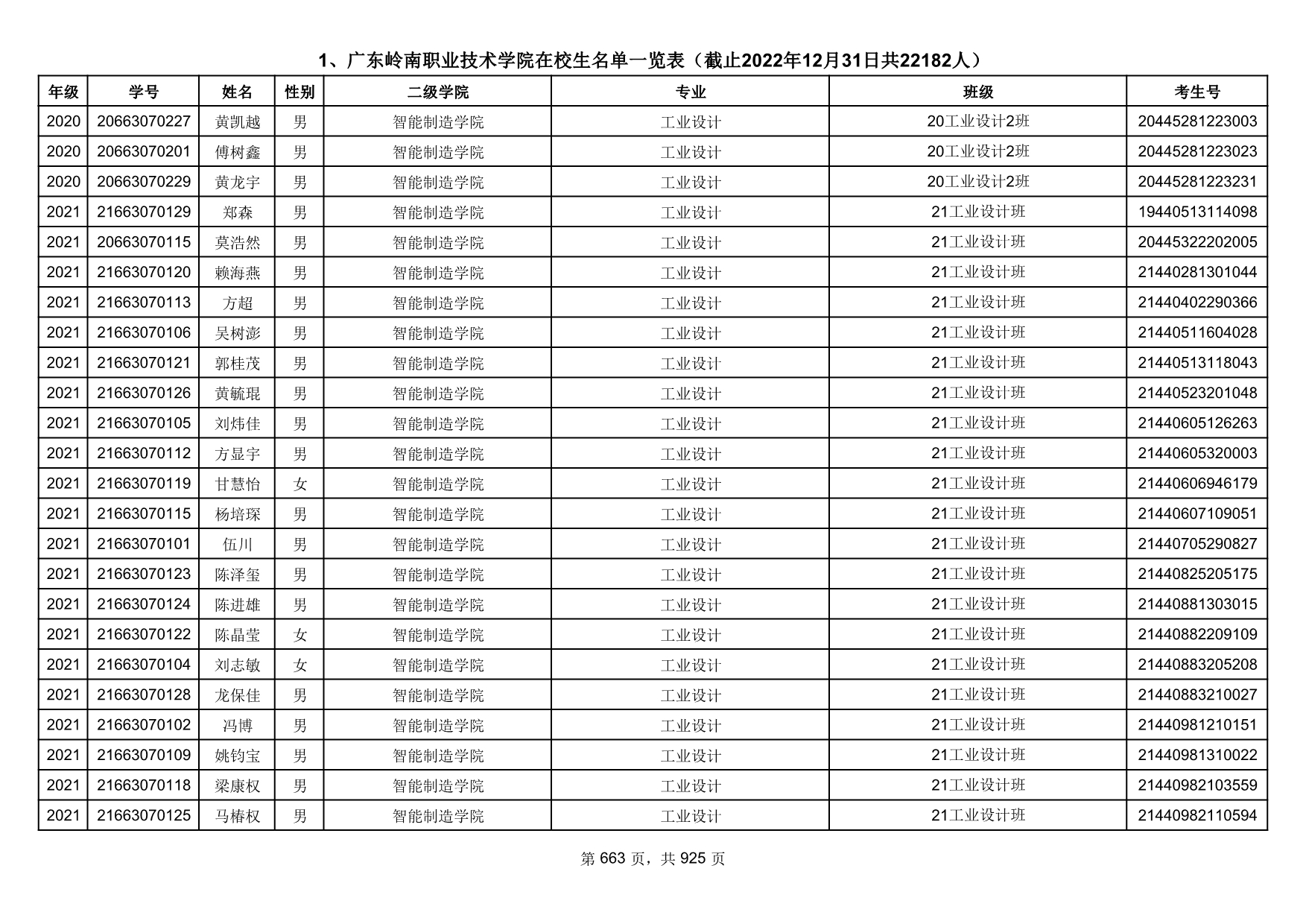 1、广东岭南职业技术学院在校生名单一览表（截止2022年12月31日共22182人）

| 年级 | 学号 | 姓名 | 性别 | 二级学院 | 专业 | 班级 | 考生号 |
|---|---|---|---|---|---|---|---|
| 2020 | 20663070227 | 黄凯越 | 男 | 智能制造学院 | 工业设计 | 20工业设计2班 | 20445281223003 |
| 2020 | 20663070201 | 傅树鑫 | 男 | 智能制造学院 | 工业设计 | 20工业设计2班 | 20445281223023 |
| 2020 | 20663070229 | 黄龙宇 | 男 | 智能制造学院 | 工业设计 | 20工业设计2班 | 20445281223231 |
| 2021 | 21663070129 | 郑森 | 男 | 智能制造学院 | 工业设计 | 21工业设计班 | 19440513114098 |
| 2021 | 20663070115 | 莫浩然 | 男 | 智能制造学院 | 工业设计 | 21工业设计班 | 20445322202005 |
| 2021 | 21663070120 | 赖海燕 | 男 | 智能制造学院 | 工业设计 | 21工业设计班 | 21440281301044 |
| 2021 | 21663070113 | 方超 | 男 | 智能制造学院 | 工业设计 | 21工业设计班 | 21440402290366 |
| 2021 | 21663070106 | 吴树澎 | 男 | 智能制造学院 | 工业设计 | 21工业设计班 | 21440511604028 |
| 2021 | 21663070121 | 郭桂茂 | 男 | 智能制造学院 | 工业设计 | 21工业设计班 | 21440513118043 |
| 2021 | 21663070126 | 黄毓琨 | 男 | 智能制造学院 | 工业设计 | 21工业设计班 | 21440523201048 |
| 2021 | 21663070105 | 刘炜佳 | 男 | 智能制造学院 | 工业设计 | 21工业设计班 | 21440605126263 |
| 2021 | 21663070112 | 方显宇 | 男 | 智能制造学院 | 工业设计 | 21工业设计班 | 21440605320003 |
| 2021 | 21663070119 | 甘慧怡 | 女 | 智能制造学院 | 工业设计 | 21工业设计班 | 21440606946179 |
| 2021 | 21663070115 | 杨培琛 | 男 | 智能制造学院 | 工业设计 | 21工业设计班 | 21440607109051 |
| 2021 | 21663070101 | 伍川 | 男 | 智能制造学院 | 工业设计 | 21工业设计班 | 21440705290827 |
| 2021 | 21663070123 | 陈泽玺 | 男 | 智能制造学院 | 工业设计 | 21工业设计班 | 21440825205175 |
| 2021 | 21663070124 | 陈进雄 | 男 | 智能制造学院 | 工业设计 | 21工业设计班 | 21440881303015 |
| 2021 | 21663070122 | 陈晶莹 | 女 | 智能制造学院 | 工业设计 | 21工业设计班 | 21440882209109 |
| 2021 | 21663070104 | 刘志敏 | 女 | 智能制造学院 | 工业设计 | 21工业设计班 | 21440883205208 |
| 2021 | 21663070128 | 龙保佳 | 男 | 智能制造学院 | 工业设计 | 21工业设计班 | 21440883210027 |
| 2021 | 21663070102 | 冯博 | 男 | 智能制造学院 | 工业设计 | 21工业设计班 | 21440981210151 |
| 2021 | 21663070109 | 姚钧宝 | 男 | 智能制造学院 | 工业设计 | 21工业设计班 | 21440981310022 |
| 2021 | 21663070118 | 梁康权 | 男 | 智能制造学院 | 工业设计 | 21工业设计班 | 21440982103559 |
| 2021 | 21663070125 | 马椿权 | 男 | 智能制造学院 | 工业设计 | 21工业设计班 | 21440982110594 |

第 663 页，共 925 页